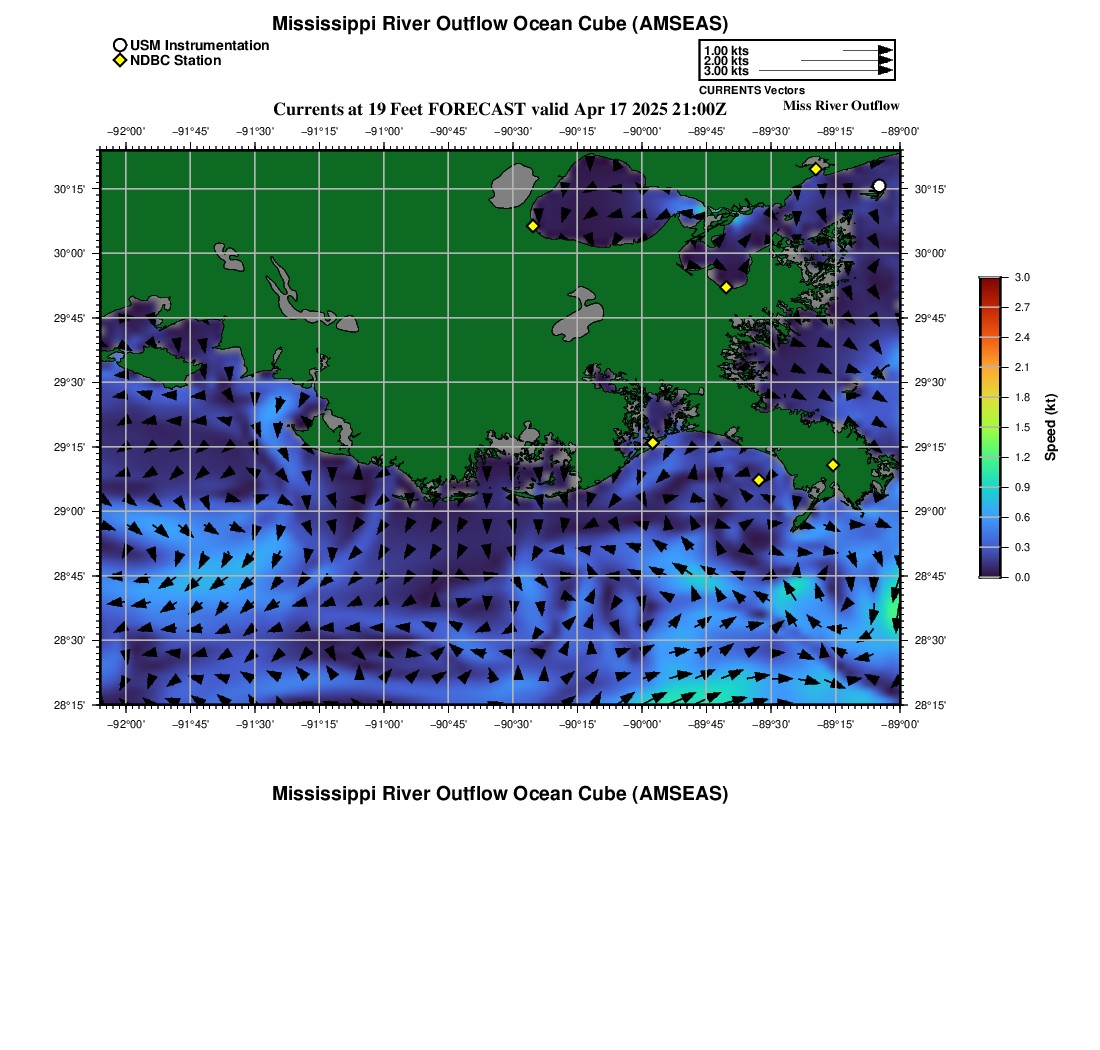 Mississippi River Outflow Ocean Cube (AMSEAS)

USM Instrumentation
NDBC Station

1.00 kts
2.00 kts
3.00 kts
CURRENTS Vectors

Currents at 19 Feet FORECAST valid Apr 17 2025 21:00Z

Miss River Outflow

−92°00' −91°45' −91°30' −91°15' −91°00' −90°45' −90°30' −90°15' −90°00' −89°45' −89°30' −89°15' −89°00'

30°15' 30°00' 29°45' 29°30' 29°15' 29°00' 28°45' 28°30' 28°15'

30°15' 30°00' 29°45' 29°30' 29°15' 29°00' 28°45' 28°30' 28°15'

−92°00' −91°45' −91°30' −91°15' −91°00' −90°45' −90°30' −90°15' −90°00' −89°45' −89°30' −89°15' −89°00'

3.0
2.7
2.4
2.1
1.8
1.5
1.2
0.9
0.6
0.3
0.0
Speed (kt)

Mississippi River Outflow Ocean Cube (AMSEAS)